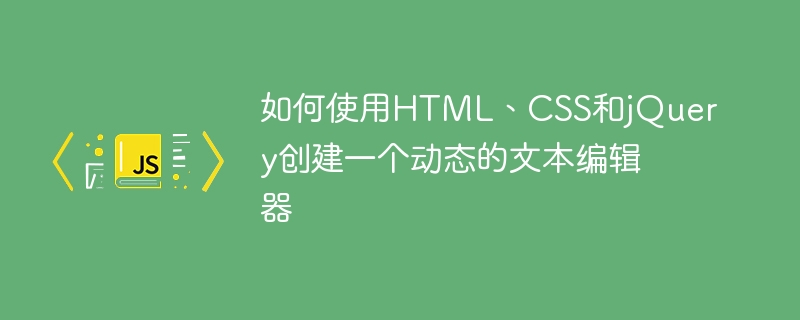 JS

如何使用HTML、CSS和jQuery创建一个动态的文本编辑器